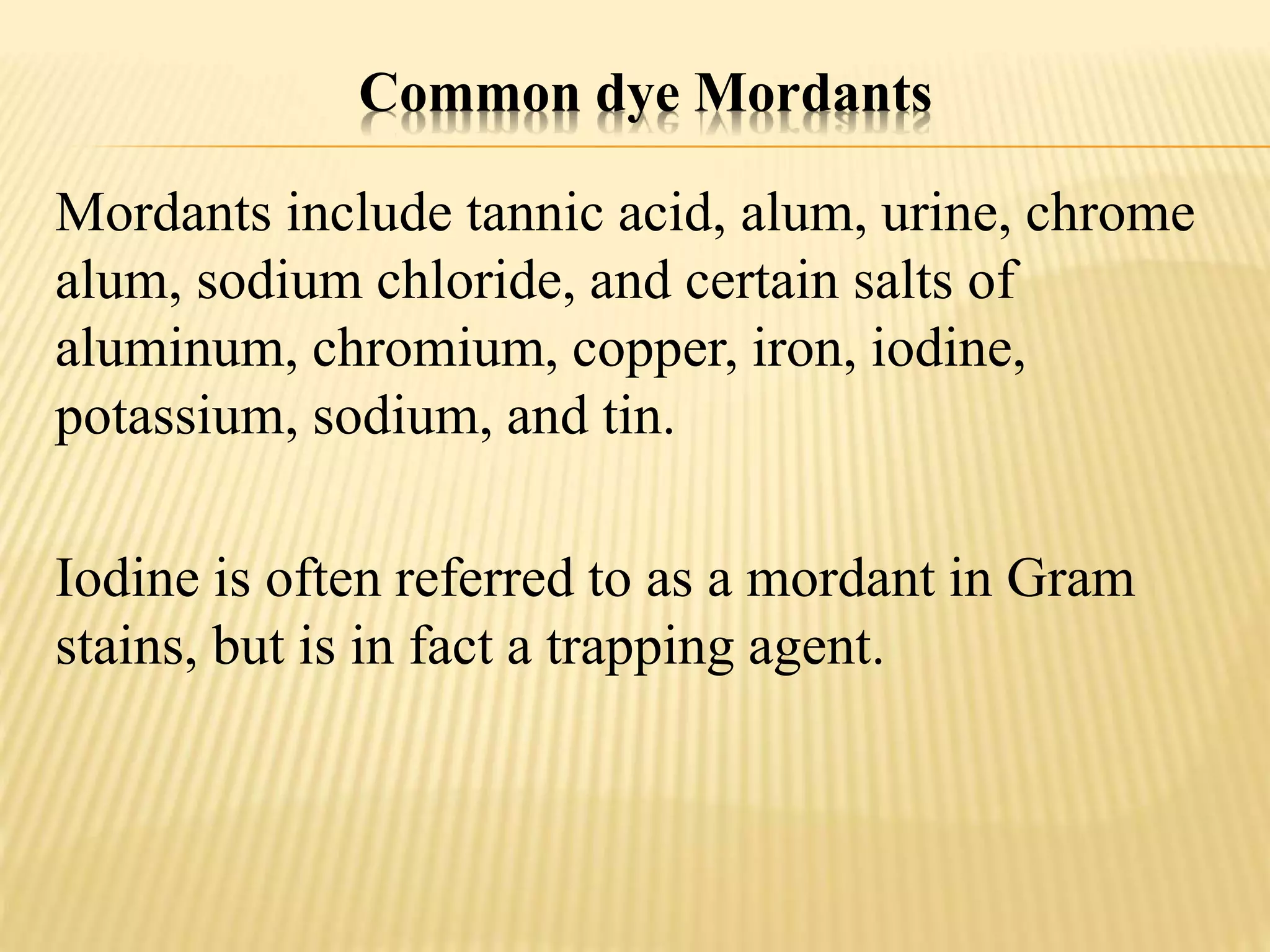 Common dye Mordants

Mordants include tannic acid, alum, urine, chrome alum, sodium chloride, and certain salts of aluminum, chromium, copper, iron, iodine, potassium, sodium, and tin.

Iodine is often referred to as a mordant in Gram stains, but is in fact a trapping agent.